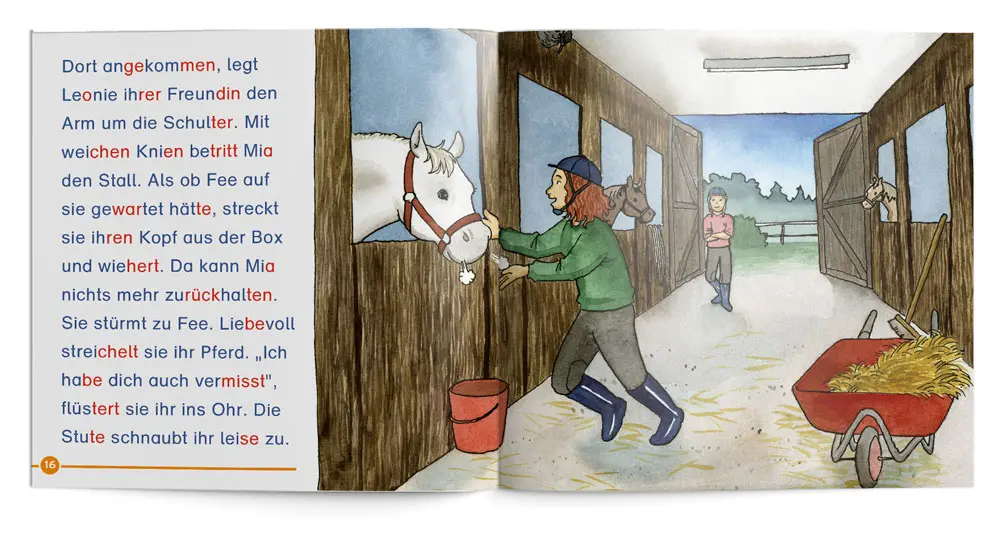 Dort angekommen, legt Leonie ihrer Freundin den Arm um die Schulter. Mit weichen Knien betritt Mia den Stall. Als ob Fee auf sie gewartet hätte, streckt sie ihren Kopf aus der Box und wiehert. Da kann Mia nichts mehr zurückhalten. Sie stürmt zu Fee. Liebevoll streichelt sie ihr Pferd. „Ich habe dich auch vermisst", flüstert sie ihr ins Ohr. Die Stute schnaubt ihr leise zu.

16